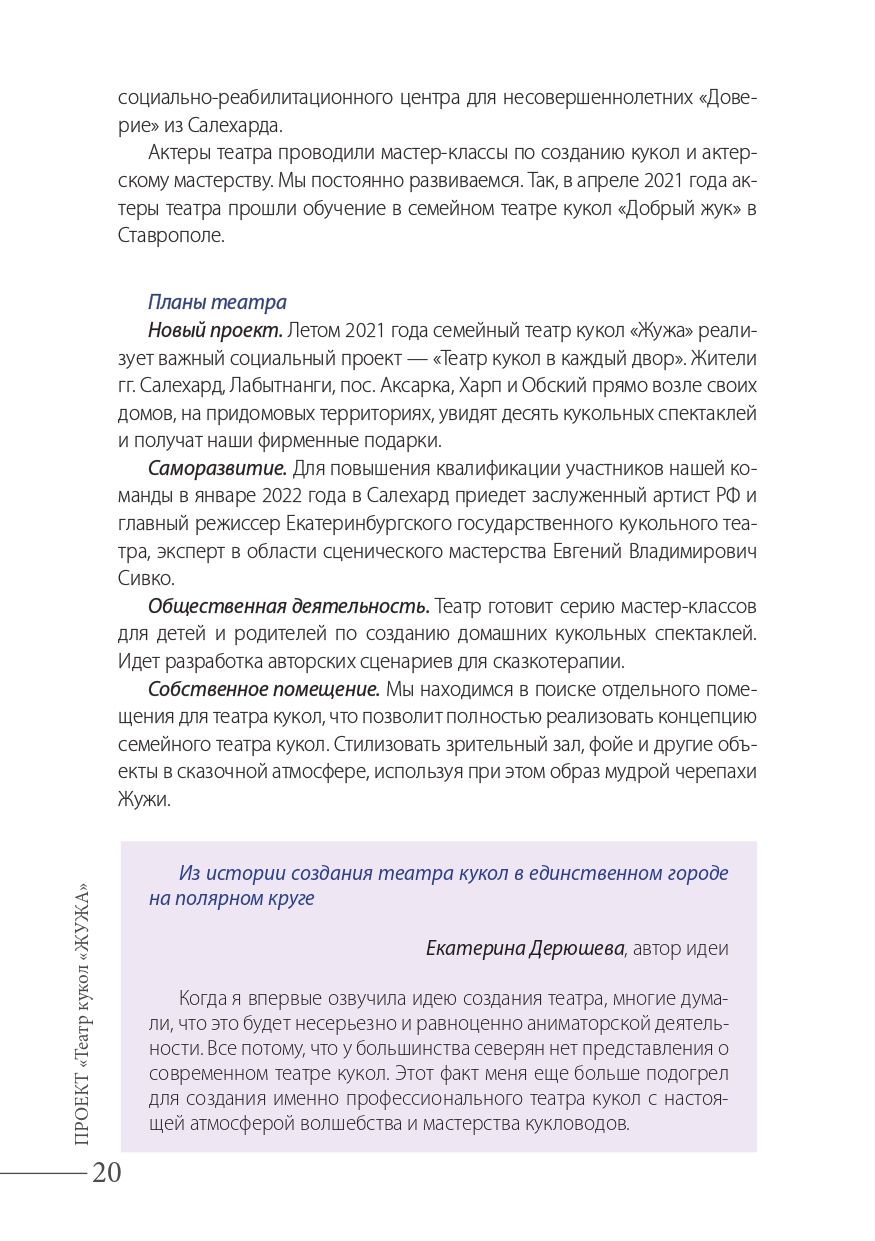 социально-реабилитационного центра для несовершеннолетних «Доверие» из Салехарда.

Актеры театра проводили мастер-классы по созданию кукол и актерскому мастерству. Мы постоянно развиваемся. Так, в апреле 2021 года актеры театра прошли обучение в семейном театре кукол «Добрый жук» в Ставрополе.

Планы театра

Новый проект. Летом 2021 года семейный театр кукол «Жужа» реализует важный социальный проект — «Театр кукол в каждый двор». Жители гг. Салехард, Лабытнанги, пос. Аксарка, Харп и Обский прямо возле своих домов, на придомовых территориях, увидят десять кукольных спектаклей и получат наши фирменные подарки.

Саморазвитие. Для повышения квалификации участников нашей команды в январе 2022 года в Салехард приедет заслуженный артист РФ и главный режиссер Екатеринбургского государственного кукольного театра, эксперт в области сценического мастерства Евгений Владимирович Сивко.

Общественная деятельность. Театр готовит серию мастер-классов для детей и родителей по созданию домашних кукольных спектаклей. Идет разработка авторских сценариев для сказкотерапии.

Собственное помещение. Мы находимся в поиске отдельного помещения для театра кукол, что позволит полностью реализовать концепцию семейного театра кукол. Стилизовать зрительный зал, фойе и другие объекты в сказочной атмосфере, используя при этом образ мудрой черепахи Жужи.

Из истории создания театра кукол в единственном городе на полярном круге

Екатерина Дерюшева, автор идеи

Когда я впервые озвучила идею создания театра, многие думали, что это будет несерьезно и равноценно аниматорской деятельности. Все потому, что у большинства северян нет представления о современном театре кукол. Этот факт меня еще больше подогрел для создания именно профессионального театра кукол с настоящей атмосферой волшебства и мастерства кукловодов.

ПРОЕКТ «Театр кукол «ЖУЖА»

20